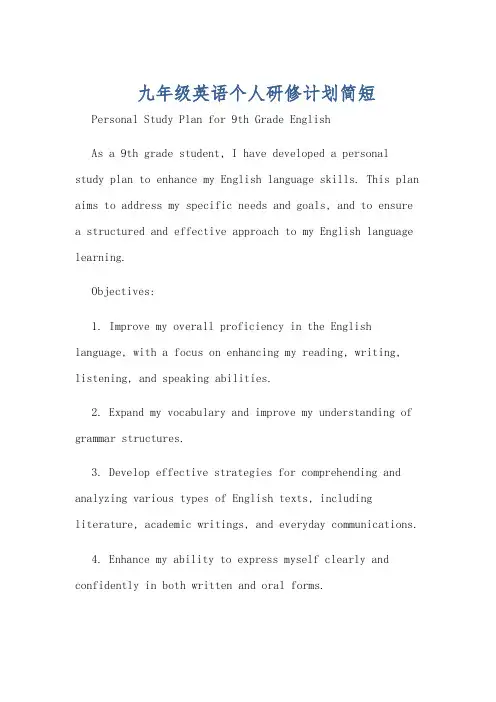 九年级英语个人研修计划简短

Personal Study Plan for 9th Grade English

As a 9th grade student, I have developed a personal study plan to enhance my English language skills. This plan aims to address my specific needs and goals, and to ensure a structured and effective approach to my English language learning.

Objectives:

1. Improve my overall proficiency in the English language, with a focus on enhancing my reading, writing, listening, and speaking abilities.

2. Expand my vocabulary and improve my understanding of grammar structures.

3. Develop effective strategies for comprehending and analyzing various types of English texts, including literature, academic writings, and everyday communications.

4. Enhance my ability to express myself clearly and confidently in both written and oral forms.